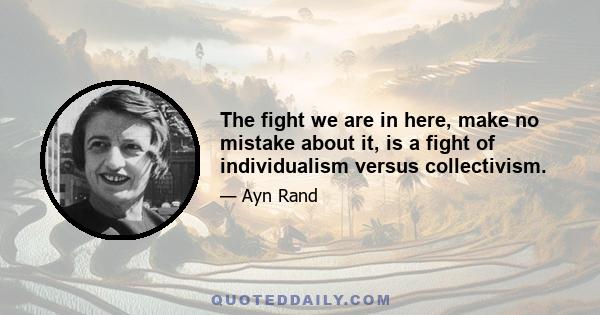 The fight we are in here, make no mistake about it, is a fight of individualism versus collectivism.

— Ayn Rand

QUOTEDDAILY.COM